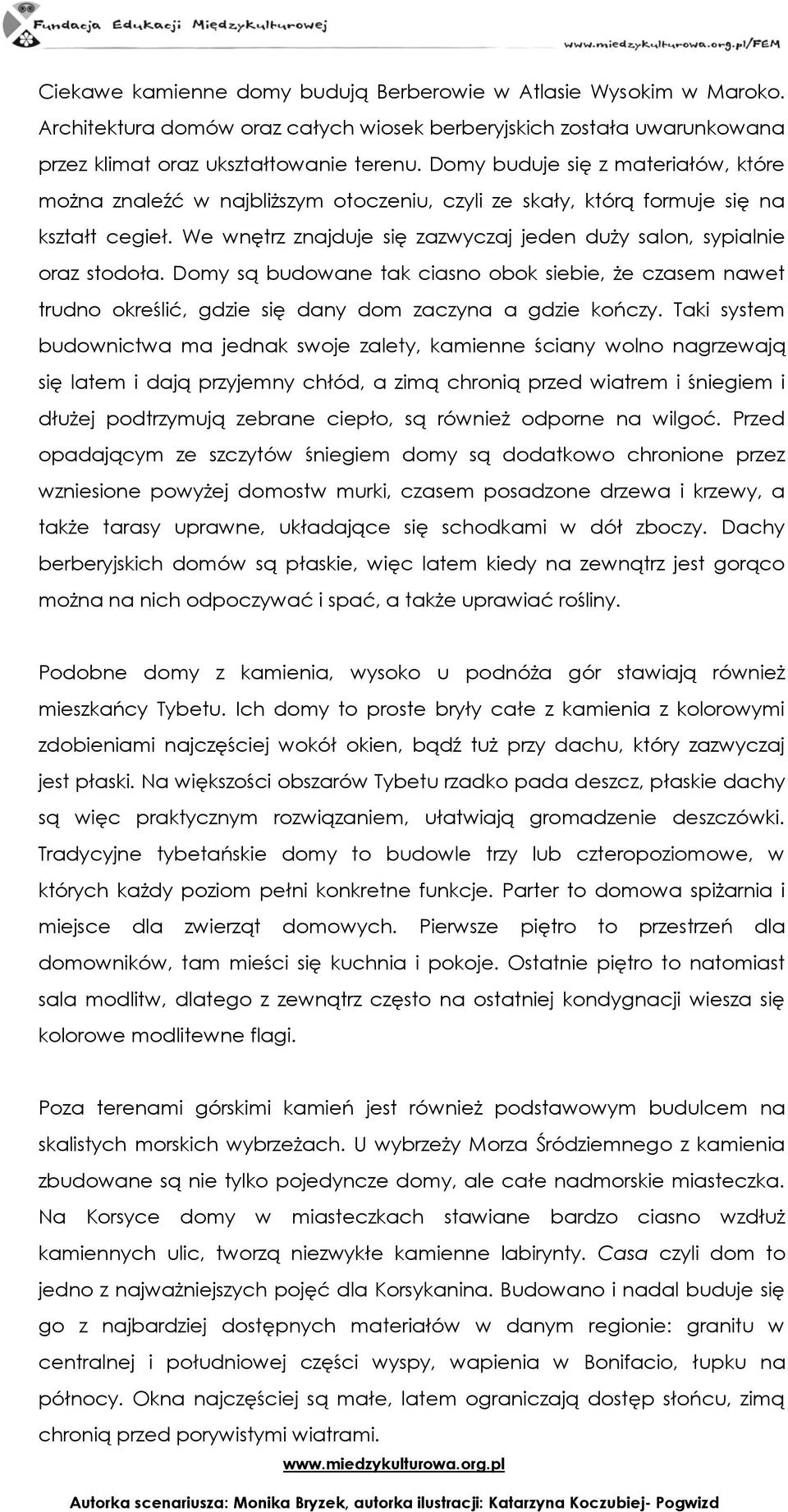 Fundacja Edukacji Międzykulturowej

www.miedzykulturowa.org.pl/FEM

Ciekawe kamienne domy budują Berberowie w Atlasie Wysokim w Maroko. Architektura domów oraz całych wiosek berberyjskich została uwarunkowana przez klimat oraz ukształtowanie terenu. Domy buduje się z materiałów, które można znaleźć w najbliższym otoczeniu, czyli ze skały, którą formuje się na kształt cegieł. We wnętrz znajduje się zazwyczaj jeden duży salon, sypialnie oraz stodoła. Domy są budowane tak ciasno obok siebie, że czasem nawet trudno określić, gdzie się dany dom zaczyna a gdzie kończy. Taki system budownictwa ma jednak swoje zalety, kamienne ściany wolno nagrzewają się latem i dają przyjemny chłód, a zimą chronią przed wiatrem i śniegiem i dłużej podtrzymują zebrane ciepło, są również odporne na wilgoć. Przed opadającym ze szczytów śniegiem domy są dodatkowo chronione przez wzniesione powyżej domostw murki, czasem posadzone drzewa i krzewy, a także tarasy uprawne, układające się schodkami w dół zboczy. Dachy berberyjskich domów są płaskie, więc latem kiedy na zewnątrz jest gorąco można na nich odpoczywać i spać, a także uprawiać rośliny.

Podobne domy z kamienia, wysoko u podnóża gór stawiają również mieszkańcy Tybetu. Ich domy to proste bryły całe z kamienia z kolorowymi zdobieniami najczęściej wokół okien, bądź tuż przy dachu, który zazwyczaj jest płaski. Na większości obszarów Tybetu rzadko pada deszcz, płaskie dachy są więc praktycznym rozwiązaniem, ułatwiają gromadzenie deszczówki. Tradycyjne tybetańskie domy to budowle trzy lub czteropoziomowe, w których każdy poziom pełni konkretne funkcje. Parter to domowa spiżarnia i miejsce dla zwierząt domowych. Pierwsze piętro to przestrzeń dla domowników, tam mieści się kuchnia i pokoje. Ostatnie piętro to natomiast sala modlitw, dlatego z zewnątrz często na ostatniej kondygnacji wiesza się kolorowe modlitewne flagi.

Poza terenami górskimi kamień jest również podstawowym budulcem na skalistych morskich wybrzeżach. U wybrzeży Morza Śródziemnego z kamienia zbudowane są nie tylko pojedyncze domy, ale całe nadmorskie miasteczka. Na Korsyce domy w miasteczkach stawiane bardzo ciasno wzdłuż kamiennych ulic, tworzą niezwykłe kamienne labirynty. Casa czyli dom to jedno z najważniejszych pojęć dla Korsykanina. Budowano i nadal buduje się go z najbardziej dostępnych materiałów w danym regionie: granitu w centralnej i południowej części wyspy, wapienia w Bonifacio, łupku na północy. Okna najczęściej są małe, latem ograniczają dostęp słońcu, zimą chronią przed porywistymi wiatrami.

www.miedzykulturowa.org.pl

Autorka scenariusza: Monika Bryzek, autorka ilustracji: Katarzyna Koczubiej- Pogwizd